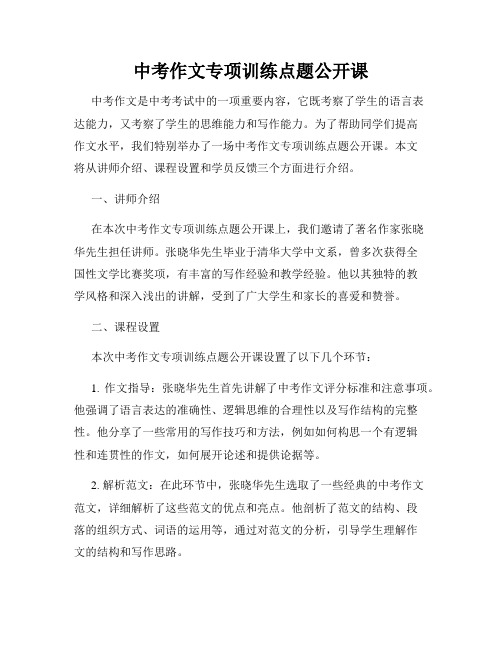 中考作文专项训练点题公开课

中考作文是中考考试中的一项重要内容，它既考察了学生的语言表达能力，又考察了学生的思维能力和写作能力。为了帮助同学们提高作文水平，我们特别举办了一场中考作文专项训练点题公开课。本文将从讲师介绍、课程设置和学员反馈三个方面进行介绍。

一、讲师介绍

在本次中考作文专项训练点题公开课上，我们邀请了著名作家张晓华先生担任讲师。张晓华先生毕业于清华大学中文系，曾多次获得全国性文学比赛奖项，有丰富的写作经验和教学经验。他以其独特的教学风格和深入浅出的讲解，受到了广大学生和家长的喜爱和赞誉。

二、课程设置

本次中考作文专项训练点题公开课设置了以下几个环节：

1. 作文指导：张晓华先生首先讲解了中考作文评分标准和注意事项。他强调了语言表达的准确性、逻辑思维的合理性以及写作结构的完整性。他分享了一些常用的写作技巧和方法，例如如何构思一个有逻辑性和连贯性的作文，如何展开论述和提供论据等。

2. 解析范文：在此环节中，张晓华先生选取了一些经典的中考作文范文，详细解析了这些范文的优点和亮点。他剖析了范文的结构、段落的组织方式、词语的运用等，通过对范文的分析，引导学生理解作文的结构和写作思路。